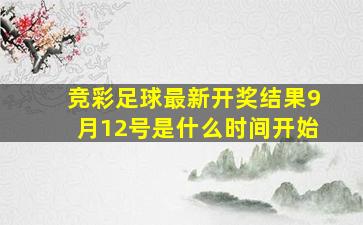 竞彩足球最新开奖结果9月12号是什么时间开始